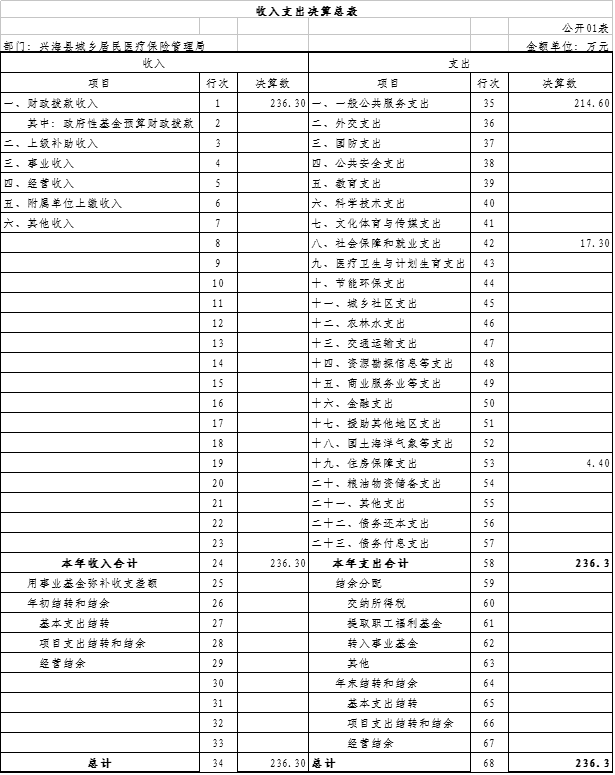 收入支出决算总表

公开01表

部门：兴海县城乡居民医疗保险管理局

金额单位：万元

| 收入 | | | 支出 | | |
|---|---|---|---|---|---|
| 项目 | 行次 | 决算数 | 项目 | 行次 | 决算数 |
| 一、财政拨款收入 | 1 | 236.30 | 一、一般公共服务支出 | 35 | 214.60 |
| 其中：政府性基金预算财政拨款 | 2 | | 二、外交支出 | 36 | |
| 二、上级补助收入 | 3 | | 三、国防支出 | 37 | |
| 三、事业收入 | 4 | | 四、公共安全支出 | 38 | |
| 四、经营收入 | 5 | | 五、教育支出 | 39 | |
| 五、附属单位上缴收入 | 6 | | 六、科学技术支出 | 40 | |
| 六、其他收入 | 7 | | 七、文化体育与传媒支出 | 41 | |
| | 8 | | 八、社会保障和就业支出 | 42 | 17.30 |
| | 9 | | 九、医疗卫生与计划生育支出 | 43 | |
| | 10 | | 十、节能环保支出 | 44 | |
| | 11 | | 十一、城乡社区支出 | 45 | |
| | 12 | | 十二、农林水支出 | 46 | |
| | 13 | | 十三、交通运输支出 | 47 | |
| | 14 | | 十四、资源勘探信息等支出 | 48 | |
| | 15 | | 十五、商业服务业等支出 | 49 | |
| | 16 | | 十六、金融支出 | 50 | |
| | 17 | | 十七、援助其他地区支出 | 51 | |
| | 18 | | 十八、国土海洋气象等支出 | 52 | |
| | 19 | | 十九、住房保障支出 | 53 | 4.40 |
| | 20 | | 二十、粮油物资储备支出 | 54 | |
| | 21 | | 二十一、其他支出 | 55 | |
| | 22 | | 二十二、债务还本支出 | 56 | |
| | 23 | | 二十三、债务付息支出 | 57 | |
| 本年收入合计 | 24 | 236.30 | 本年支出合计 | 58 | 236.3 |
| 用事业基金弥补收支差额 | 25 | | 结余分配 | 59 | |
| 年初结转和结余 | 26 | | 交纳所得税 | 60 | |
| 基本支出结转 | 27 | | 提取职工福利基金 | 61 | |
| 项目支出结转和结余 | 28 | | 转入事业基金 | 62 | |
| 经营结余 | 29 | | 其他 | 63 | |
| | 30 | | 年末结转和结余 | 64 | |
| | 31 | | 基本支出结转 | 65 | |
| | 32 | | 项目支出结转和结余 | 66 | |
| | 33 | | 经营结余 | 67 | |
| 总计 | 34 | 236.30 | 总计 | 68 | 236.3 |